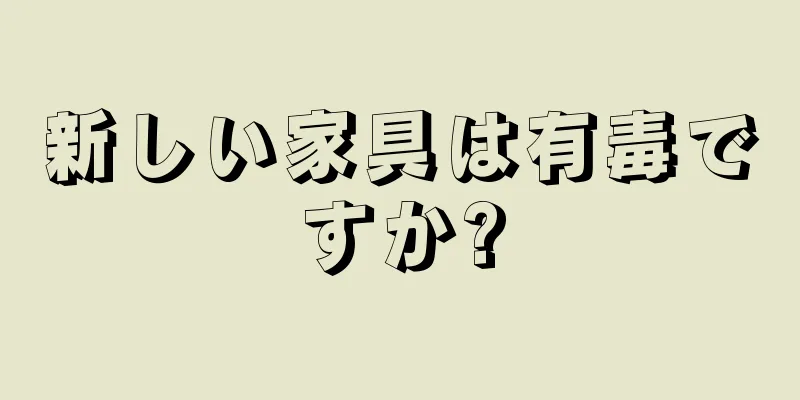 新しい家具は有毒ですか?